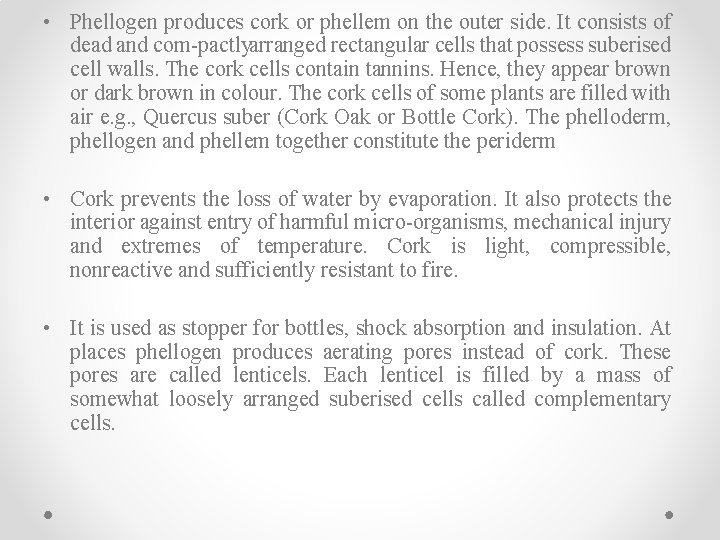 • Phellogen produces cork or phellem on the outer side. It consists of dead and com-pactlyarranged rectangular cells that possess suberised cell walls. The cork cells contain tannins. Hence, they appear brown or dark brown in colour. The cork cells of some plants are filled with air e.g., Quercus suber (Cork Oak or Bottle Cork). The phelloderm, phellogen and phellem together constitute the periderm

• Cork prevents the loss of water by evaporation. It also protects the interior against entry of harmful micro-organisms, mechanical injury and extremes of temperature. Cork is light, compressible, nonreactive and sufficiently resistant to fire.

• It is used as stopper for bottles, shock absorption and insulation. At places phellogen produces aerating pores instead of cork. These pores are called lenticels. Each lenticel is filled by a mass of somewhat loosely arranged suberised cells called complementary cells.